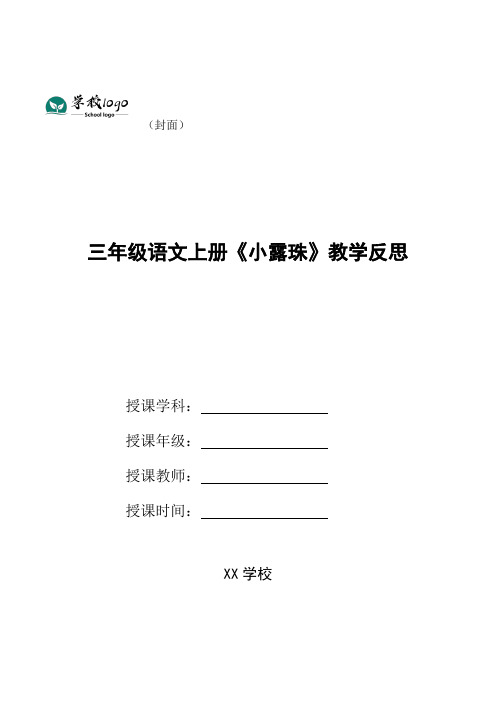 学校logo
School logo

（封面）

三年级语文上册《小露珠》教学反思

授课学科：

授课年级：

授课教师：

授课时间：

XX 学校